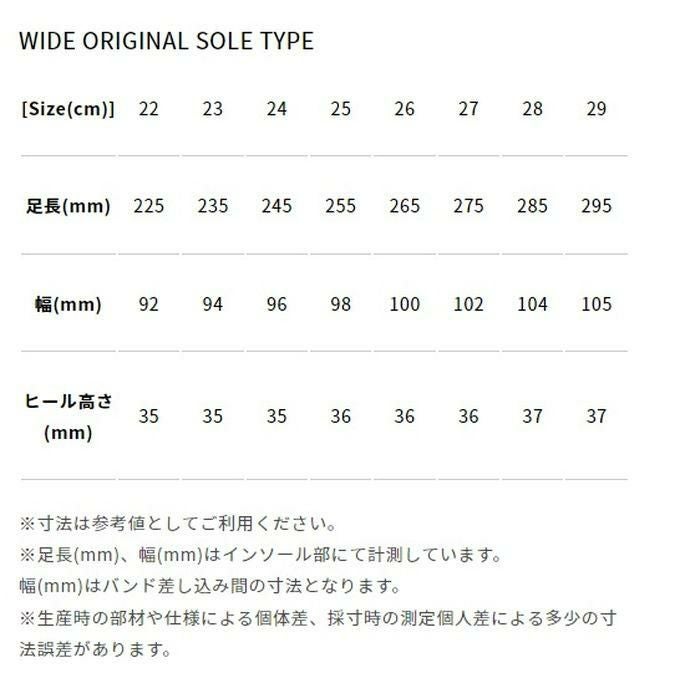 WIDE ORIGINAL SOLE TYPE

| [Size(cm)] | 22 | 23 | 24 | 25 | 26 | 27 | 28 | 29 |
|---|---|---|---|---|---|---|---|---|
| 足長(mm) | 225 | 235 | 245 | 255 | 265 | 275 | 285 | 295 |
| 幅(mm) | 92 | 94 | 96 | 98 | 100 | 102 | 104 | 105 |
| ヒール高さ(mm) | 35 | 35 | 35 | 36 | 36 | 36 | 37 | 37 |

※寸法は参考値としてご利用ください。

※足長(mm)、幅(mm)はインソール部にて計測しています。

幅(mm)はバンド差し込み間の寸法となります。

※生産時の部材や仕様による個体差、採寸時の測定個人差による多少の寸法誤差があります。